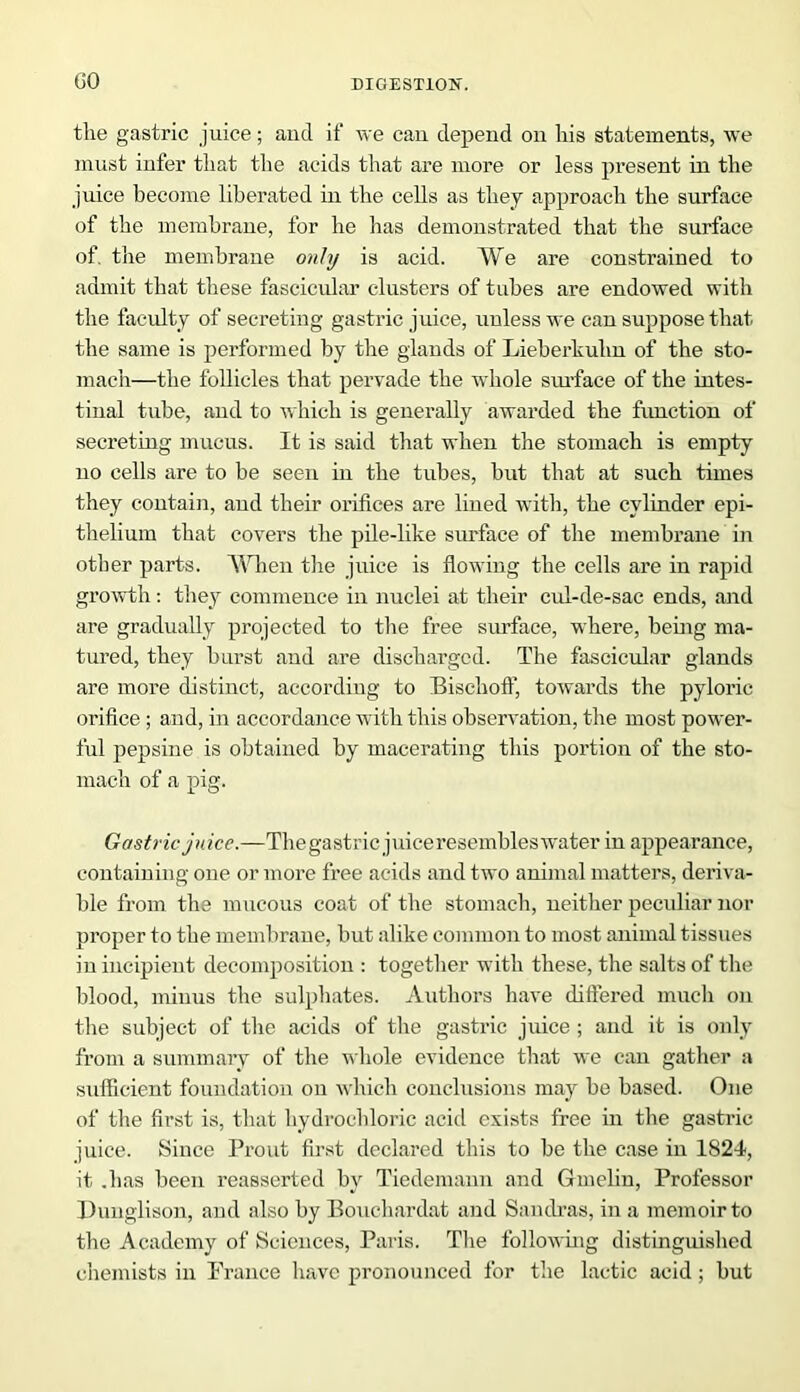 60 DIGESTION.

the gastric juice; and if we can depend on his statements, we must infer that the acids that are more or less present in the juice become liberated in the cells as they approach the surface of the membrane, for he has demonstrated that the surface of. the membrane only is acid. We are constrained to admit that these fascicular clusters of tubes are endowed with the faculty of secreting gastric juice, unless we can suppose that the same is performed by the glands of Lieberkuhn of the stomach—the follicles that pervade the whole surface of the intestinal tube, and to which is generally awarded the function of secreting mucus. It is said that when the stomach is empty no cells are to be seen in the tubes, but that at such times they contain, and their orifices are lined with, the cylinder epithelium that covers the pile-like surface of the membrane in other parts. When the juice is flowing the cells are in rapid growth: they commence in nuclei at their cul-de-sac ends, and are gradually projected to the free surface, where, being matured, they burst and are discharged. The fascicular glands are more distinct, according to Bischoff, towards the pyloric orifice; and, in accordance with this observation, the most powerful pepsine is obtained by macerating this portion of the stomach of a pig.

Gastric juice.—The gastric juice resembles water in appearance, containing one or more free acids and two animal matters, derivable from the mucous coat of the stomach, neither peculiar nor proper to the membrane, but alike common to most animal tissues in incipient decomposition: together with these, the salts of the blood, minus the sulphates. Authors have differed much on the subject of the acids of the gastric juice; and it is only from a summary of the whole evidence that we can gather a sufficient foundation on which conclusions may be based. One of the first is, that hydrochloric acid exists free in the gastric juice. Since Prout first declared this to be the case in 1824, it .has been reasserted by Tiedemann and Gmelin, Professor Dunglison, and also by Bouchardat and Sandras, in a memoir to the Academy of Sciences, Paris. The following distinguished chemists in France have pronounced for the lactic acid; but